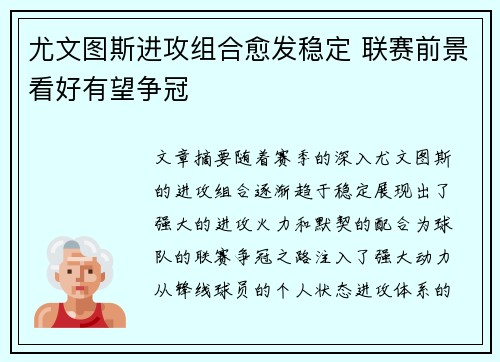 尤文图斯进攻组合愈发稳定 联赛前景看好有望争冠

文章摘要随着赛季的深入尤文图斯的进攻组合逐渐趋于稳定展现出了强大的进攻火力和默契的配合为球队的联赛争冠之路注入了强大动力从锋线球员的个人状态进攻体系的